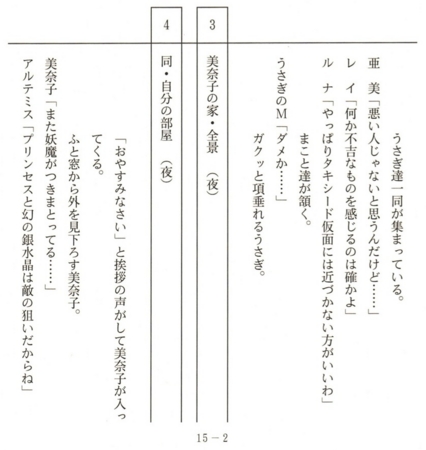 うさぎ達一同が集まっている。

亜　美「悪い人じゃないと思うんだけど……」

レ　イ「何か不吉なものを感じるのは確かよ」

ル　ナ「やっぱりタキシード仮面には近づかない方がいいわ」

まこと達が頷く。

うさぎのM「ダメか……」

ガクッと項垂れるうさぎ。

3

美奈子の家・全景　（夜）

4

同・自分の部屋　（夜）

「おやすみなさい」と挨拶の声がして美奈子が入ってくる。

ふと窓から外を見下ろす美奈子。

美奈子「また妖魔がつきまとってる……」

アルテミス「プリンセスと幻の銀水晶は敵の狙いだからね」

15－2